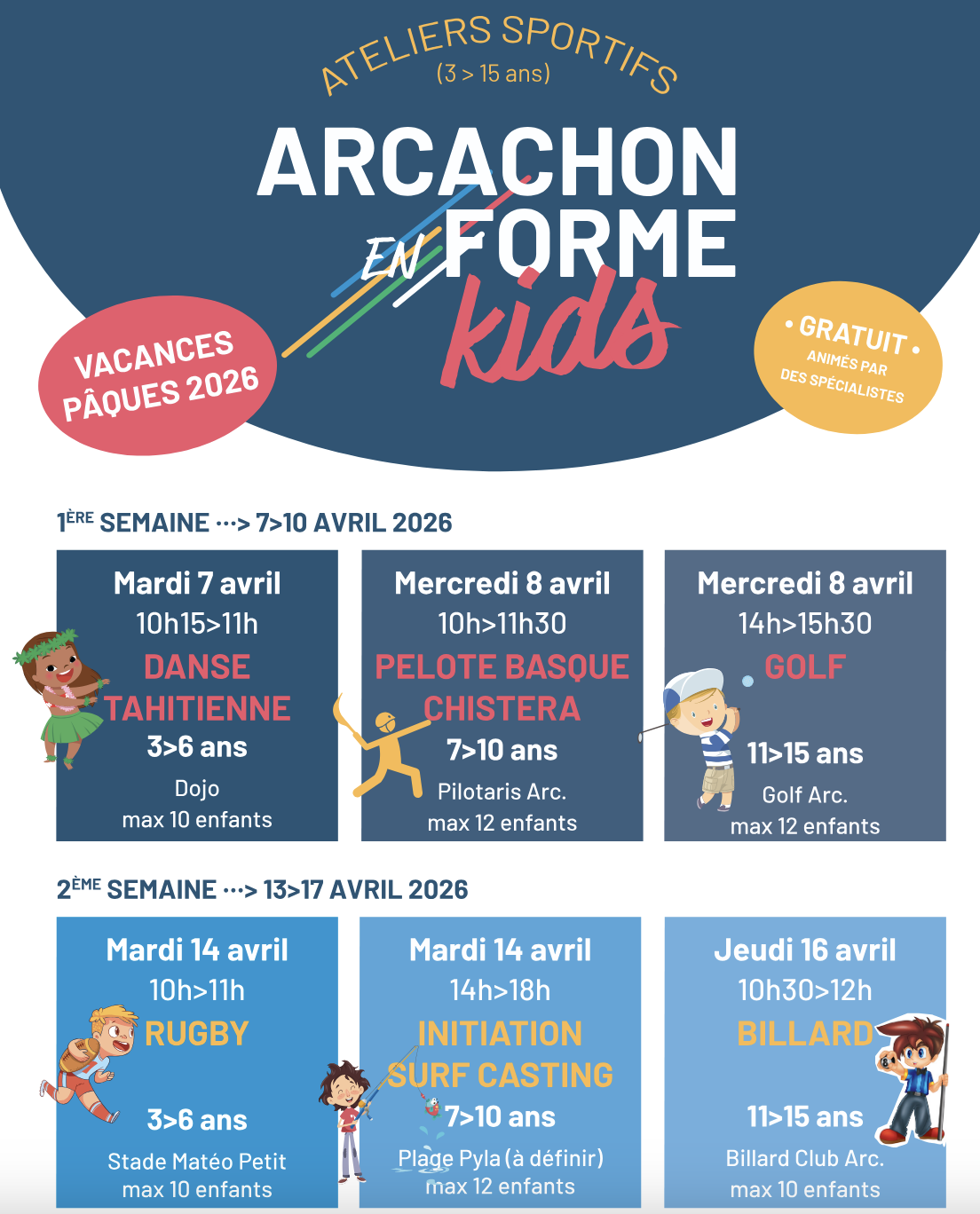 ATELIERS SPORTIFS
(3 > 15 ans)

ARCACHON EN FORME kids

VACANCES PÂQUES 2026

• GRATUIT •
ANIMÉS PAR DES SPÉCIALISTES

1ÈRE SEMAINE ···> 7>10 AVRIL 2026

Mardi 7 avril
10h15>11h
DANSE TAHITIENNE
3>6 ans
Dojo
max 10 enfants

Mercredi 8 avril
10h>11h30
PELOTE BASQUE CHISTERA
7>10 ans
Pilotaris Arc.
max 12 enfants

Mercredi 8 avril
14h>15h30
GOLF
11>15 ans
Golf Arc.
max 12 enfants

2ÈME SEMAINE ···> 13>17 AVRIL 2026

Mardi 14 avril
10h>11h
RUGBY
3>6 ans
Stade Matéo Petit
max 10 enfants

Mardi 14 avril
14h>18h
INITIATION SURF CASTING
7>10 ans
Plage Pyla (à définir)
max 12 enfants

Jeudi 16 avril
10h30>12h
BILLARD
11>15 ans
Billard Club Arc.
max 10 enfants